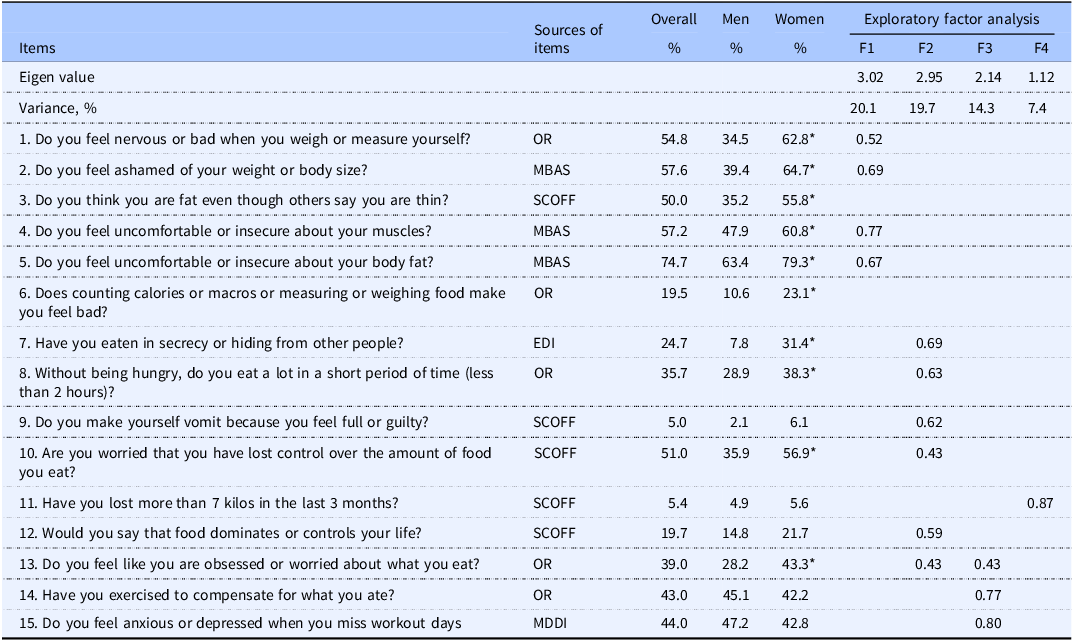 | Items | Sources of items | Overall % | Men % | Women % | Exploratory factor analysis F1 | F2 | F3 | F4 |
|---|---|---|---|---|---|---|---|---|
| Eigen value | | | | | 3.02 | 2.95 | 2.14 | 1.12 |
| Variance, % | | | | | 20.1 | 19.7 | 14.3 | 7.4 |
| 1. Do you feel nervous or bad when you weigh or measure yourself? | OR | 54.8 | 34.5 | 62.8* | 0.52 | | | |
| 2. Do you feel ashamed of your weight or body size? | MBAS | 57.6 | 39.4 | 64.7* | 0.69 | | | |
| 3. Do you think you are fat even though others say you are thin? | SCOFF | 50.0 | 35.2 | 55.8* | | | | |
| 4. Do you feel uncomfortable or insecure about your muscles? | MBAS | 57.2 | 47.9 | 60.8* | 0.77 | | | |
| 5. Do you feel uncomfortable or insecure about your body fat? | MBAS | 74.7 | 63.4 | 79.3* | 0.67 | | | |
| 6. Does counting calories or macros or measuring or weighing food make you feel bad? | OR | 19.5 | 10.6 | 23.1* | | | | |
| 7. Have you eaten in secrecy or hiding from other people? | EDI | 24.7 | 7.8 | 31.4* | | 0.69 | | |
| 8. Without being hungry, do you eat a lot in a short period of time (less than 2 hours)? | OR | 35.7 | 28.9 | 38.3* | | 0.63 | | |
| 9. Do you make yourself vomit because you feel full or guilty? | SCOFF | 5.0 | 2.1 | 6.1 | | 0.62 | | |
| 10. Are you worried that you have lost control over the amount of food you eat? | SCOFF | 51.0 | 35.9 | 56.9* | | 0.43 | | |
| 11. Have you lost more than 7 kilos in the last 3 months? | SCOFF | 5.4 | 4.9 | 5.6 | | | | 0.87 |
| 12. Would you say that food dominates or controls your life? | SCOFF | 19.7 | 14.8 | 21.7 | | 0.59 | | |
| 13. Do you feel like you are obsessed or worried about what you eat? | OR | 39.0 | 28.2 | 43.3* | | 0.43 | 0.43 | |
| 14. Have you exercised to compensate for what you ate? | OR | 43.0 | 45.1 | 42.2 | | | 0.77 | |
| 15. Do you feel anxious or depressed when you miss workout days | MDDI | 44.0 | 47.2 | 42.8 | | | 0.80 | |